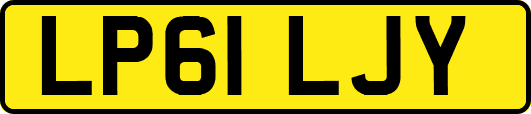 LP61 LJY